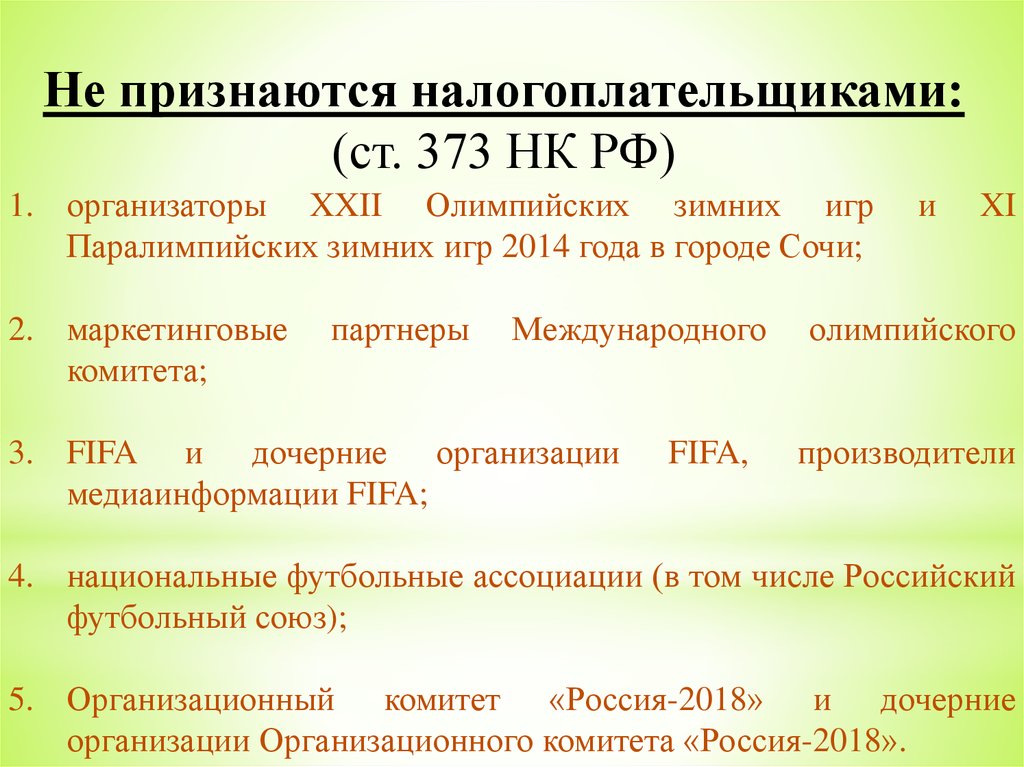 Не признаются налогоплательщиками:
(ст. 373 НК РФ)

1. организаторы XXII Олимпийских зимних игр и XI Паралимпийских зимних игр 2014 года в городе Сочи;

2. маркетинговые партнеры Международного олимпийского комитета;

3. FIFA и дочерние организации FIFA, производители медиаинформации FIFA;

4. национальные футбольные ассоциации (в том числе Российский футбольный союз);

5. Организационный комитет «Россия-2018» и дочерние организации Организационного комитета «Россия-2018».